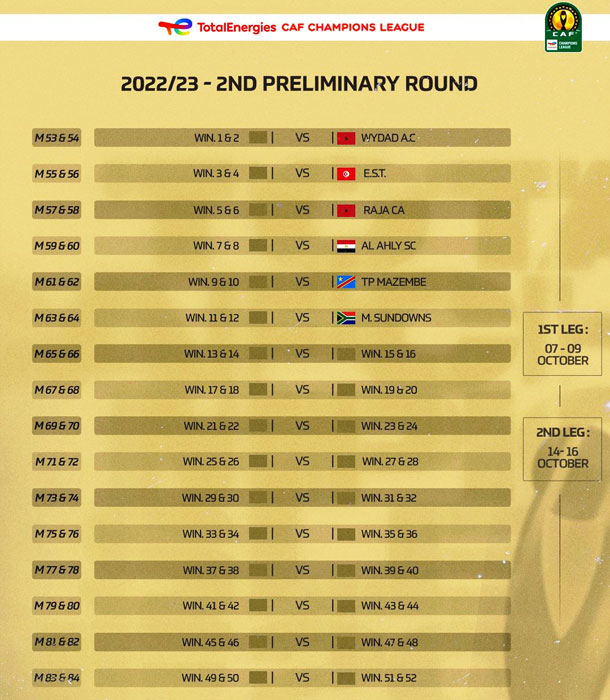 TotalEnergies CAF CHAMPIONS LEAGUE

CAF CHAMPIONS LEAGUE

2022/23 - 2ND PRELIMINARY ROUND

| | | | |
|---|---|---|---|
| M 53 & 54 | WIN. 1 & 2 | VS | WYDAD A.C |
| M 55 & 56 | WIN. 3 & 4 | VS | E.S.T. |
| M 57 & 58 | WIN. 5 & 6 | VS | RAJA CA |
| M 59 & 60 | WIN. 7 & 8 | VS | AL AHLY SC |
| M 61 & 62 | WIN. 9 & 10 | VS | TP MAZEMBE |
| M 63 & 64 | WIN. 11 & 12 | VS | M. SUNDOWNS |
| M 65 & 66 | WIN. 13 & 14 | VS | WIN. 15 & 16 |
| M 67 & 68 | WIN. 17 & 18 | VS | WIN. 19 & 20 |
| M 69 & 70 | WIN. 21 & 22 | VS | WIN. 23 & 24 |
| M 71 & 72 | WIN. 25 & 26 | VS | WIN. 27 & 28 |
| M 73 & 74 | WIN. 29 & 30 | VS | WIN. 31 & 32 |
| M 75 & 76 | WIN. 33 & 34 | VS | WIN. 35 & 36 |
| M 77 & 78 | WIN. 37 & 38 | VS | WIN. 39 & 40 |
| M 79 & 80 | WIN. 41 & 42 | VS | WIN. 43 & 44 |
| M 81 & 82 | WIN. 45 & 46 | VS | WIN. 47 & 48 |
| M 83 & 84 | WIN. 49 & 50 | VS | WIN. 51 & 52 |

1ST LEG : 07 - 09 OCTOBER

2ND LEG : 14- 16 OCTOBER